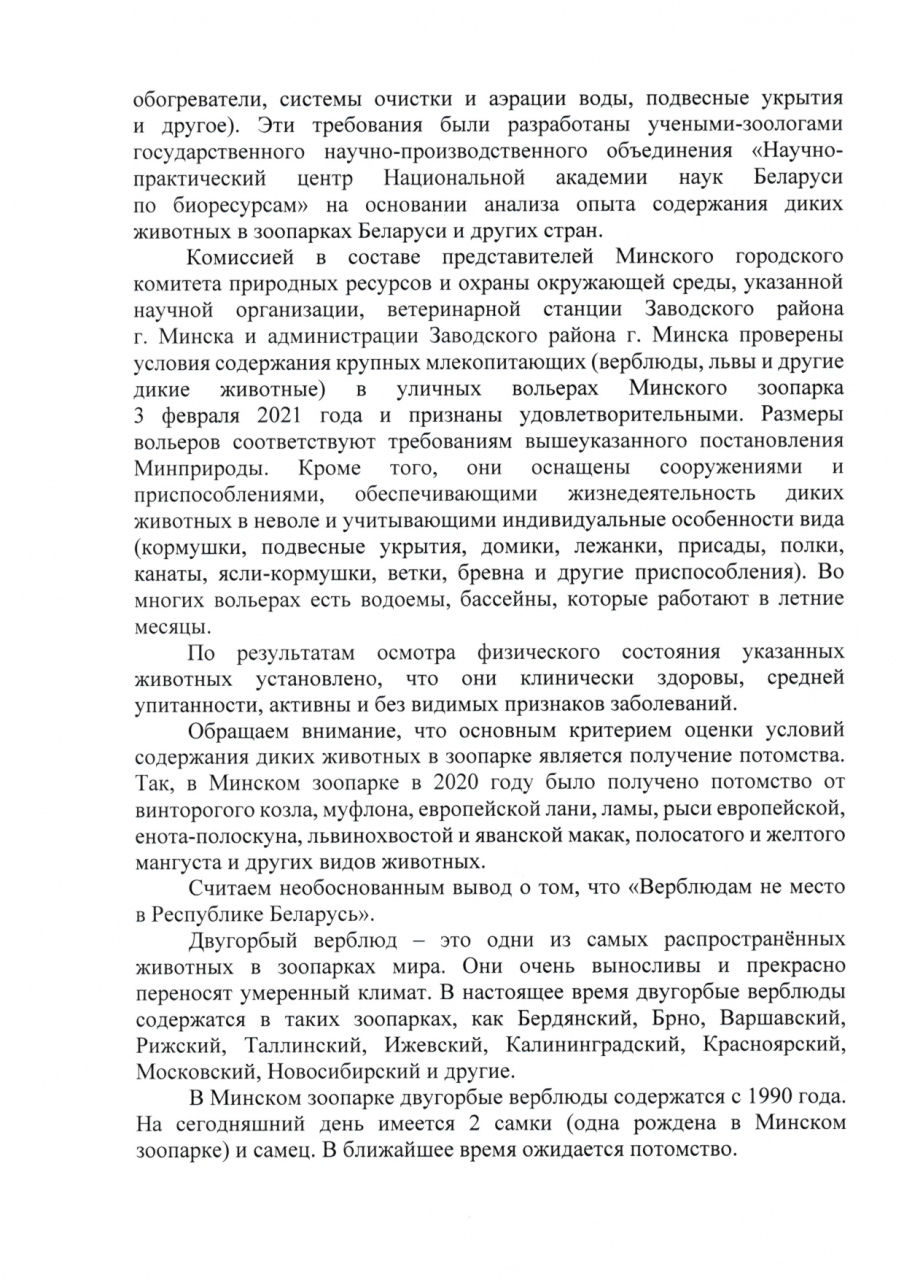 обогреватели, системы очистки и аэрации воды, подвесные укрытия и другое). Эти требования были разработаны учеными-зоологами государственного научно-производственного объединения «Научно-практический центр Национальной академии наук Беларуси по биоресурсам» на основании анализа опыта содержания диких животных в зоопарках Беларуси и других стран.

Комиссией в составе представителей Минского городского комитета природных ресурсов и охраны окружающей среды, указанной научной организации, ветеринарной станции Заводского района г. Минска и администрации Заводского района г. Минска проверены условия содержания крупных млекопитающих (верблюды, львы и другие дикие животные) в уличных вольерах Минского зоопарка 3 февраля 2021 года и признаны удовлетворительными. Размеры вольеров соответствуют требованиям вышеуказанного постановления Минприроды. Кроме того, они оснащены сооружениями и приспособлениями, обеспечивающими жизнедеятельность диких животных в неволе и учитывающими индивидуальные особенности вида (кормушки, подвесные укрытия, домики, лежанки, присады, полки, канаты, ясли-кормушки, ветки, бревна и другие приспособления). Во многих вольерах есть водоемы, бассейны, которые работают в летние месяцы.

По результатам осмотра физического состояния указанных животных установлено, что они клинически здоровы, средней упитанности, активны и без видимых признаков заболеваний.

Обращаем внимание, что основным критерием оценки условий содержания диких животных в зоопарке является получение потомства. Так, в Минском зоопарке в 2020 году было получено потомство от винторогого козла, муфлона, европейской лани, ламы, рыси европейской, енота-полоскуна, львинохвостой и яванской макак, полосатого и желтого мангуста и других видов животных.

Считаем необоснованным вывод о том, что «Верблюдам не место в Республике Беларусь».

Двугорбый верблюд – это одни из самых распространённых животных в зоопарках мира. Они очень выносливы и прекрасно переносят умеренный климат. В настоящее время двугорбые верблюды содержатся в таких зоопарках, как Бердянский, Брно, Варшавский, Рижский, Таллинский, Ижевский, Калининградский, Красноярский, Московский, Новосибирский и другие.

В Минском зоопарке двугорбые верблюды содержатся с 1990 года. На сегодняшний день имеется 2 самки (одна рождена в Минском зоопарке) и самец. В ближайшее время ожидается потомство.